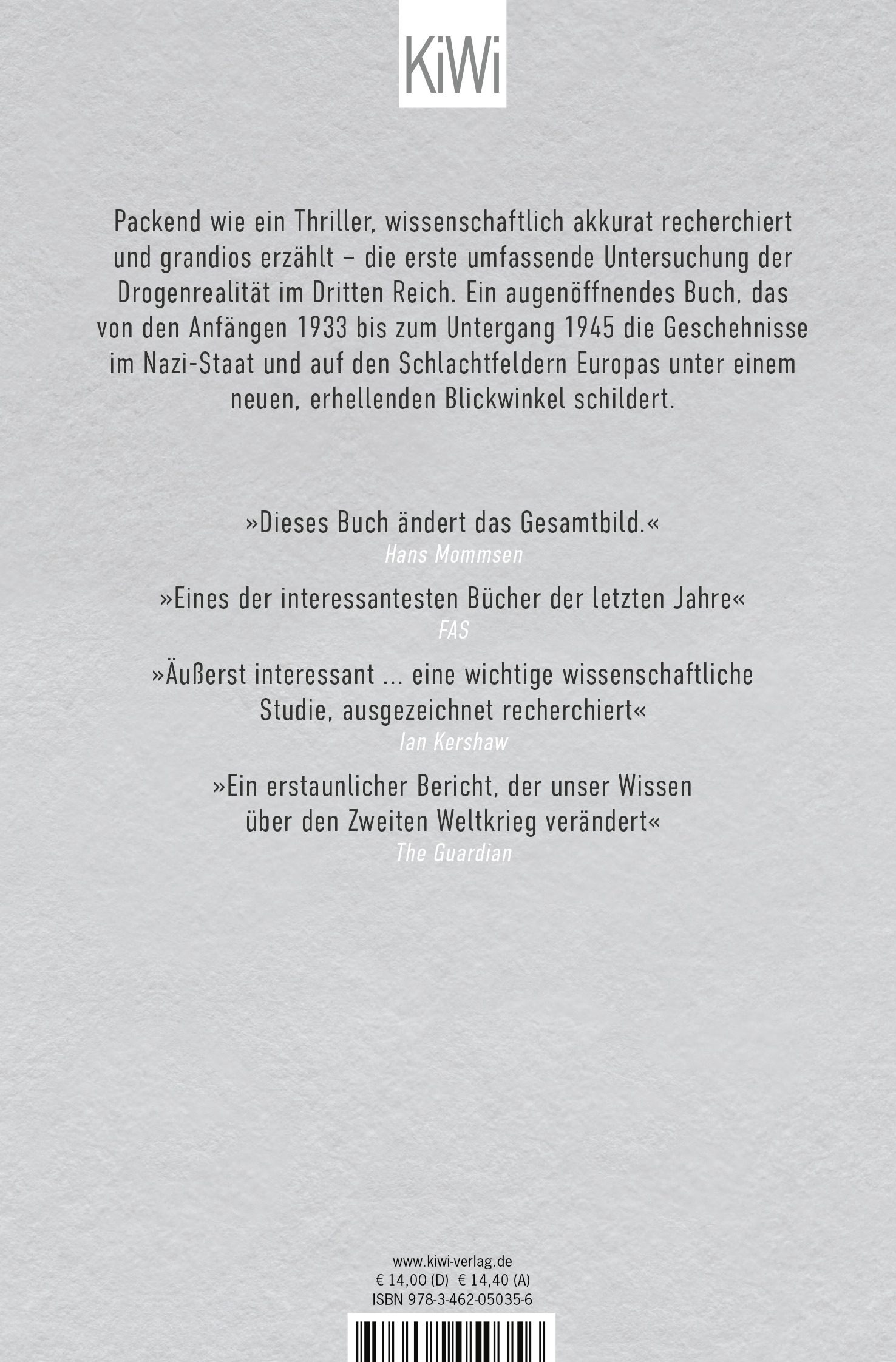 KiWi

Packend wie ein Thriller, wissenschaftlich akkurat recherchiert und grandios erzählt – die erste umfassende Untersuchung der Drogenrealität im Dritten Reich. Ein augenöffnendes Buch, das von den Anfängen 1933 bis zum Untergang 1945 die Geschehnisse im Nazi-Staat und auf den Schlachtfeldern Europas unter einem neuen, erhellenden Blickwinkel schildert.

»Dieses Buch ändert das Gesamtbild.«
Hans Mommsen

»Eines der interessantesten Bücher der letzten Jahre«
FAS

»Äußerst interessant ... eine wichtige wissenschaftliche Studie, ausgezeichnet recherchiert«
Ian Kershaw

»Ein erstaunlicher Bericht, der unser Wissen über den Zweiten Weltkrieg verändert«
The Guardian

www.kiwi-verlag.de
€ 14,00 (D) € 14,40 (A)
ISBN 978-3-462-05035-6